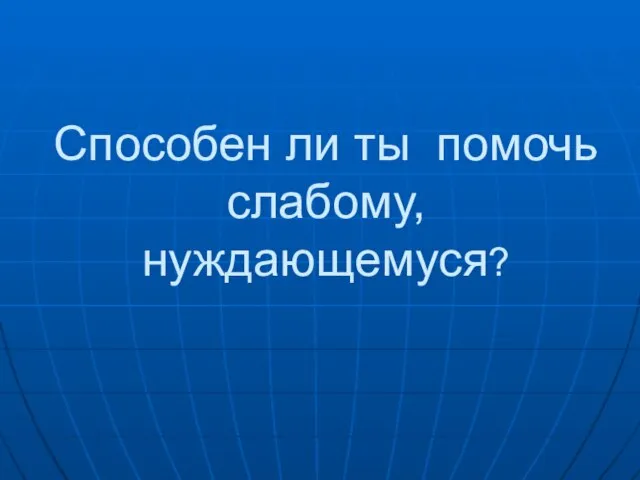 Способен ли ты помочь слабому, нуждающемуся?